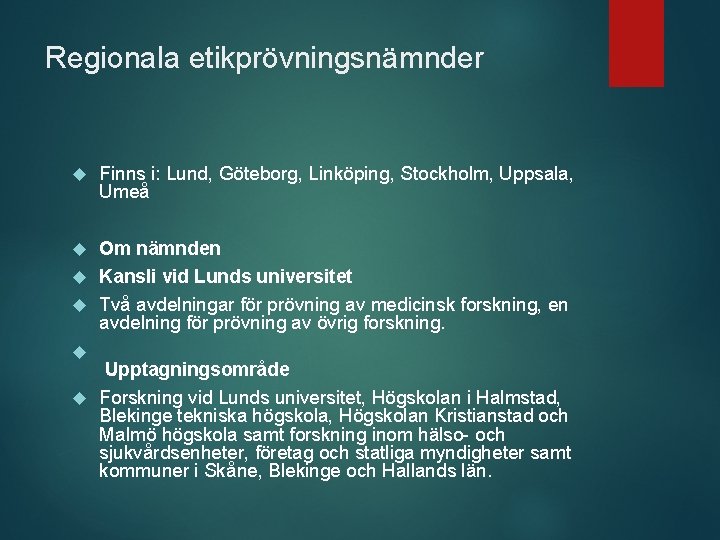 Regionala etikprövningsnämnder

Finns i: Lund, Göteborg, Linköping, Stockholm, Uppsala, Umeå

Om nämnden

Kansli vid Lunds universitet

Två avdelningar för prövning av medicinsk forskning, en avdelning för prövning av övrig forskning.

Upptagningsområde

Forskning vid Lunds universitet, Högskolan i Halmstad, Blekinge tekniska högskola, Högskolan Kristianstad och Malmö högskola samt forskning inom hälso- och sjukvårdsenheter, företag och statliga myndigheter samt kommuner i Skåne, Blekinge och Hallands län.